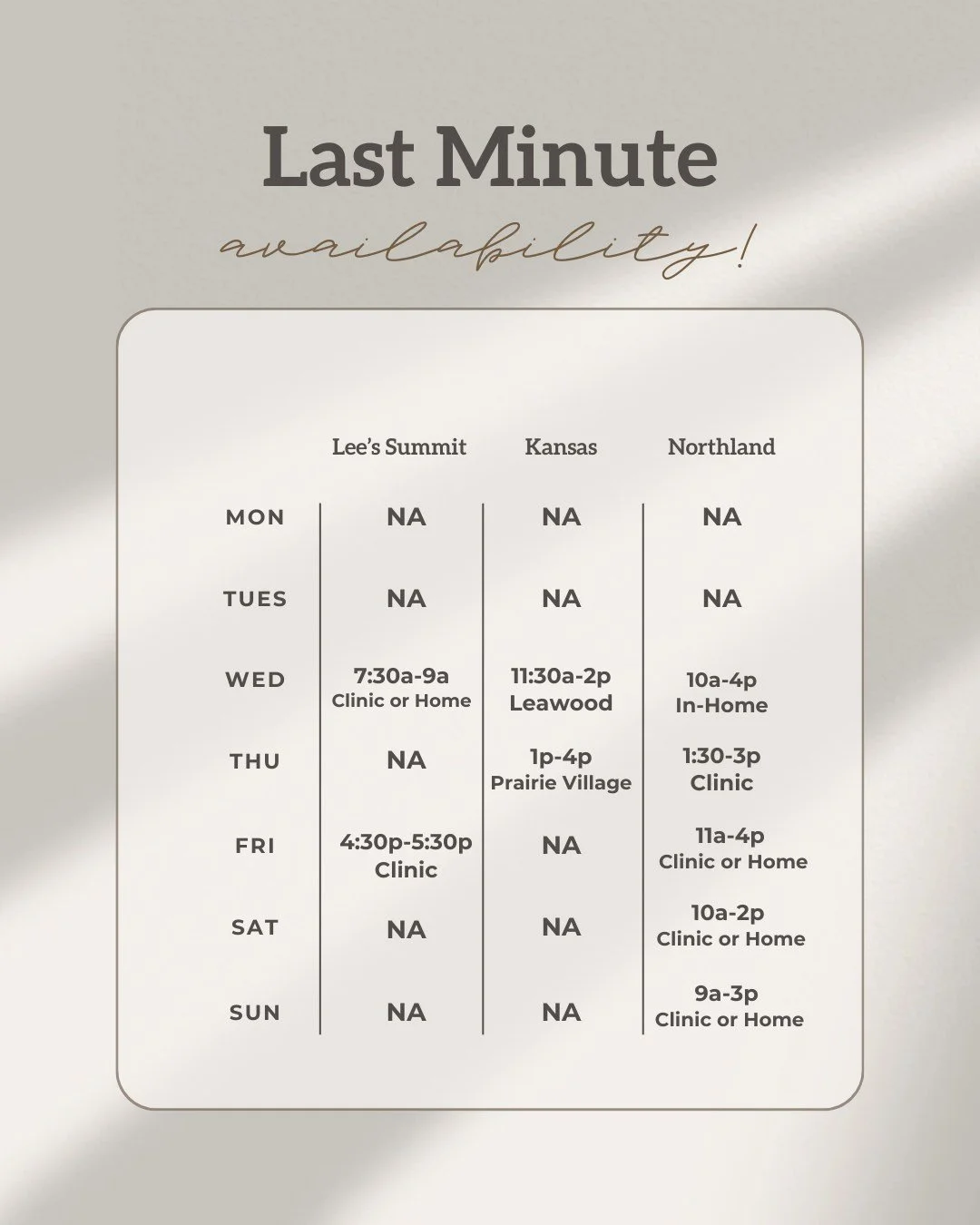 Last Minute

availability!

| | Lee's Summit | Kansas | Northland |
|---|---|---|---|
| MON | NA | NA | NA |
| TUES | NA | NA | NA |
| WED | 7:30a-9a Clinic or Home | 11:30a-2p Leawood | 10a-4p In-Home |
| THU | NA | 1p-4p Prairie Village | 1:30-3p Clinic |
| FRI | 4:30p-5:30p Clinic | NA | 11a-4p Clinic or Home |
| SAT | NA | NA | 10a-2p Clinic or Home |
| SUN | NA | NA | 9a-3p Clinic or Home |